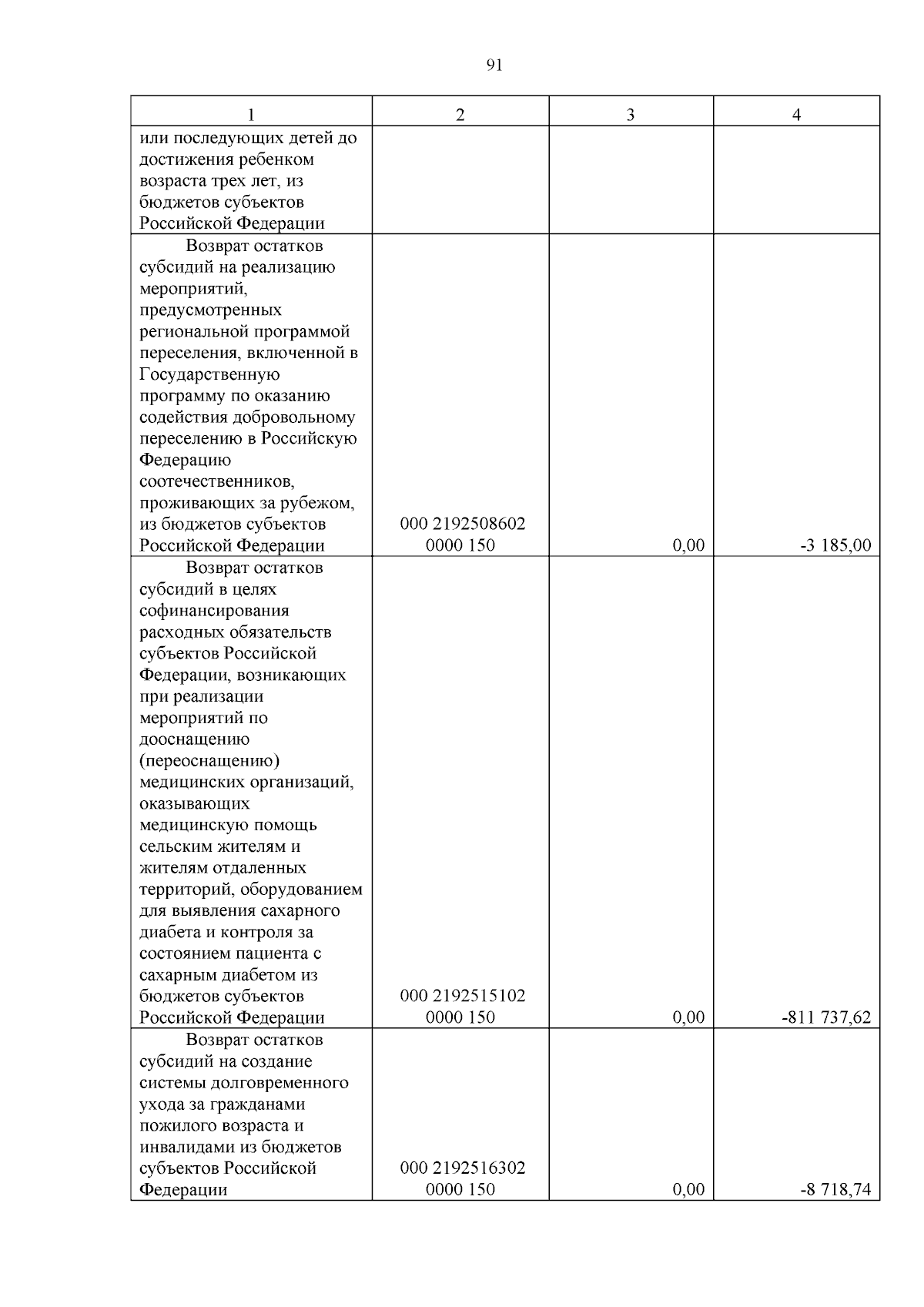 91

| 1 | 2 | 3 | 4 |
|---|---|---|---|
| или последующих детей до достижения ребенком возраста трех лет, из бюджетов субъектов Российской Федерации | | | |
| Возврат остатков субсидий на реализацию мероприятий, предусмотренных региональной программой переселения, включенной в Государственную программу по оказанию содействия добровольному переселению в Российскую Федерацию соотечественников, проживающих за рубежом, из бюджетов субъектов Российской Федерации | 000 2192508602 0000 150 | 0,00 | -3 185,00 |
| Возврат остатков субсидий в целях софинансирования расходных обязательств субъектов Российской Федерации, возникающих при реализации мероприятий по дооснащению (переоснащению) медицинских организаций, оказывающих медицинскую помощь сельским жителям и жителям отдаленных территорий, оборудованием для выявления сахарного диабета и контроля за состоянием пациента с сахарным диабетом из бюджетов субъектов Российской Федерации | 000 2192515102 0000 150 | 0,00 | -811 737,62 |
| Возврат остатков субсидий на создание системы долговременного ухода за гражданами пожилого возраста и инвалидами из бюджетов субъектов Российской Федерации | 000 2192516302 0000 150 | 0,00 | -8 718,74 |